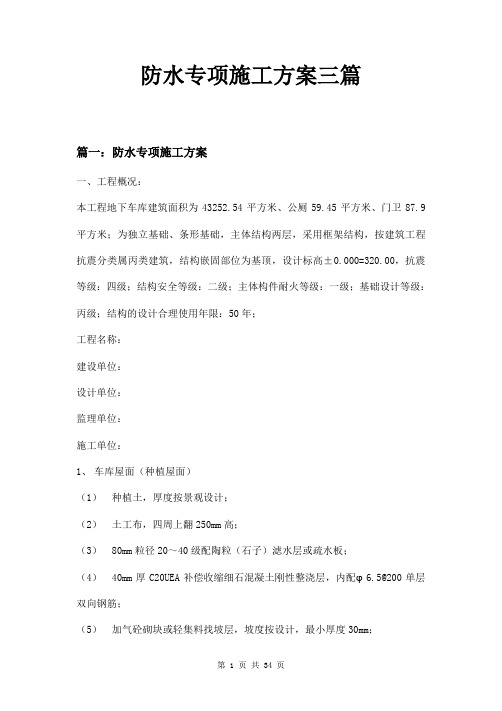 防水专项施工方案三篇

篇一：防水专项施工方案

一、工程概况：

本工程地下车库建筑面积为 43252.54 平方米、公厕 59.45 平方米、门卫 87.9 平方米；为独立基础、条形基础，主体结构两层，采用框架结构，按建筑工程抗震分类属丙类建筑，结构嵌固部位为基顶，设计标高±0.000=320.00，抗震等级：四级；结构安全等级：二级；主体构件耐火等级：一级；基础设计等级：丙级；结构的设计合理使用年限：50 年；

工程名称：

建设单位：

设计单位：

监理单位：

施工单位：

1、 车库屋面（种植屋面）

（1） 种植土，厚度按景观设计；

（2） 土工布，四周上翻 250mm 高；

（3） 80mm 粒径 20～40 级配陶粒（石子）滤水层或疏水板；

（4） 40mm 厚 C20UEA 补偿收缩细石混凝土刚性整浇层，内配φ 6.5@200 单层双向钢筋；

（5） 加气砼砌块或轻集料找坡层，坡度按设计，最小厚度 30mm；

第 1 页 共 34 页